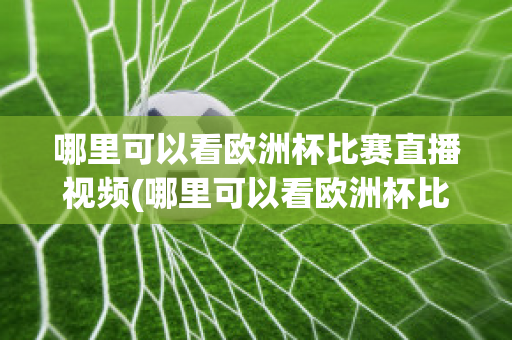 哪里可以看欧洲杯比赛直播视频(哪里可以看欧洲杯比